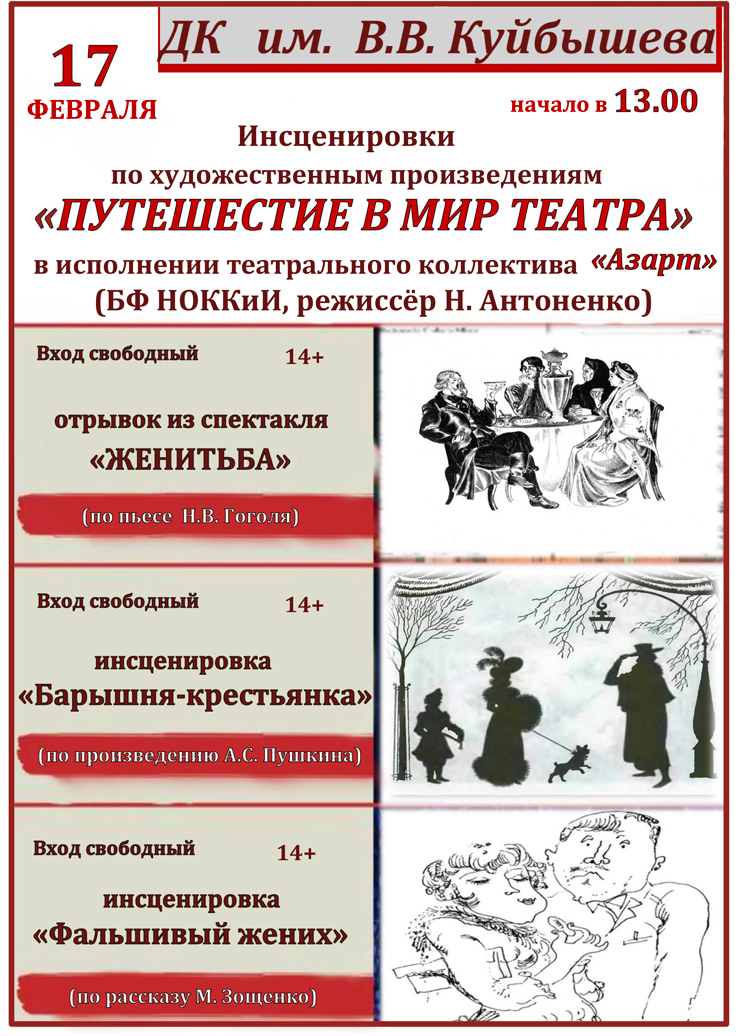 ДК им. В.В. Куйбышева

17
ФЕВРАЛЯ

начало в 13.00

Инсценировки
по художественным произведениям
«ПУТЕШЕСТИЕ В МИР ТЕАТРА»
в исполнении театрального коллектива «Азарт»
(БФ НОККиИ, режиссёр Н. Антоненко)

Вход свободный 14+

отрывок из спектакля
«ЖЕНИТЬБА»

(по пьесе Н.В. Гоголя)

Вход свободный 14+

инсценировка
«Барышня-крестьянка»

(по произведению А.С. Пушкина)

Вход свободный 14+

инсценировка
«Фальшивый жених»

(по рассказу М. Зощенко)